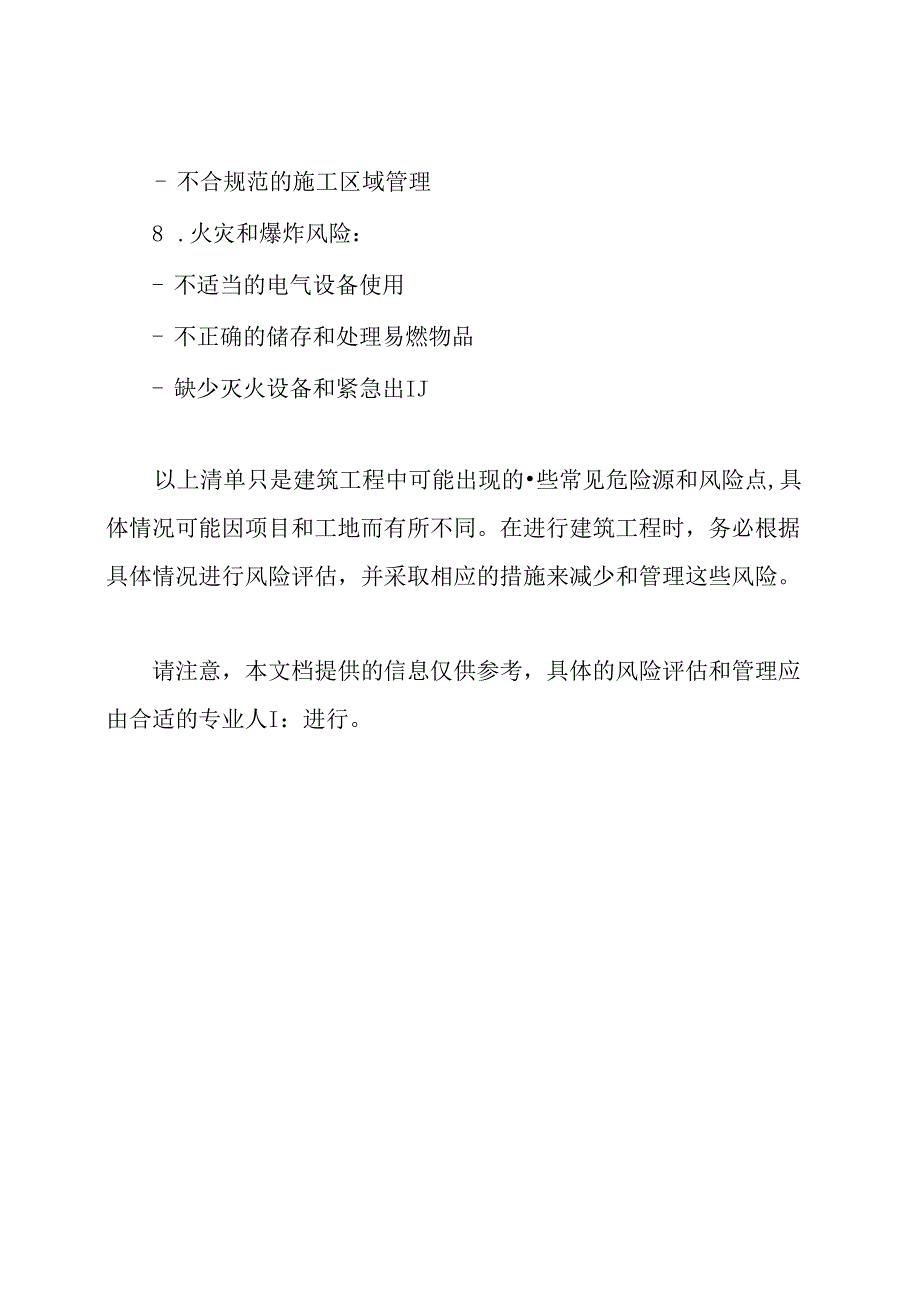 - 不合规范的施工区域管理

8 .火灾和爆炸风险：

- 不适当的电气设备使用

- 不正确的储存和处理易燃物品

- 缺少灭火设备和紧急出IJ

以上清单只是建筑工程中可能出现的•些常见危险源和风险点,具体情况可能因项目和工地而有所不同。在进行建筑工程时，务必根据具体情况进行风险评估，并采取相应的措施来减少和管理这些风险。

请注意，本文档提供的信息仅供参考，具体的风险评估和管理应由合适的专业人I：进行。